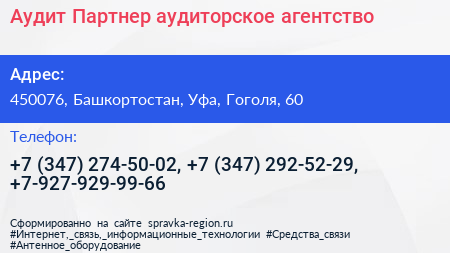 Аудит Партнер аудиторское агентство

Адрес:
450076, Башкортостан, Уфа, Гоголя, 60

Телефон:
+7 (347) 274-50-02, +7 (347) 292-52-29, +7-927-929-99-66

Сформированно на сайте spravka-region.ru
#Интернет,_связь,_информационные_технологии #Средства_связи #Антенное_оборудование